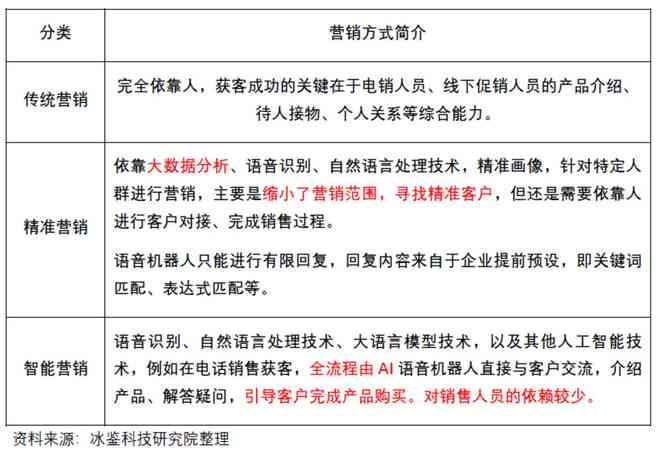 | 分类 | 营销方式简介 |
|---|---|
| 传统营销 | 完全依靠人，获客成功的关键在于电销人员、线下促销人员的产品介绍、待人接物、个人关系等综合能力。 |
| 精准营销 | 依靠大数据分析、语音识别、自然语言处理技术，精准画像，针对特定人群进行营销，主要是缩小了营销范围，寻找精准客户，但还是需要依靠人进行客户对接、完成销售过程。<br><br>语音机器人只能进行有限回复，回复内容来自于企业提前预设，即关键词匹配、表达式匹配等。 |
| 智能营销 | 语音识别、自然语言处理技术、大语言模型技术，以及其他人工智能技术，例如在电话销售获客，全流程由 AI 语音机器人直接与客户交流，介绍产品、解答疑问，引导客户完成产品购买。对销售人员的依赖较少。 |

资料来源：冰鉴科技研究院整理